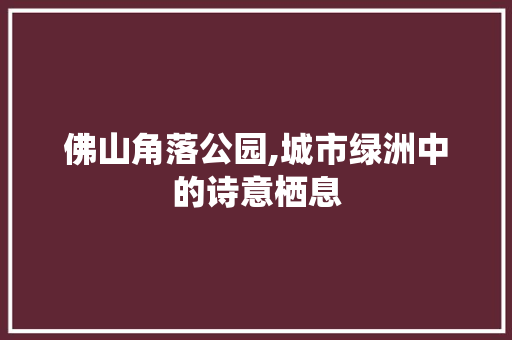 佛山角落公园,城市绿洲中的诗意栖息